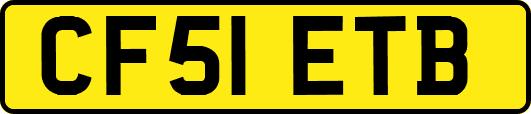 CF51 ETB